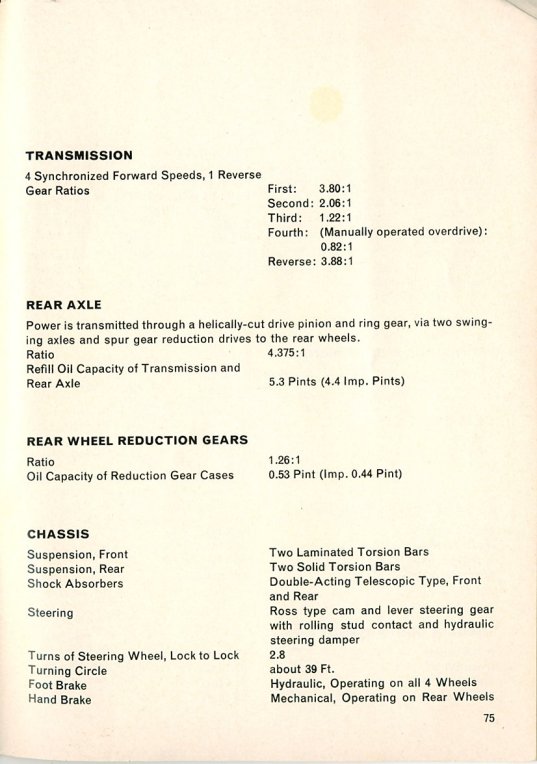 TRANSMISSION

4 Synchronized Forward Speeds, 1 Reverse

Gear Ratios
First: 3.80:1
Second: 2.06:1
Third: 1.22:1
Fourth: (Manually operated overdrive): 0.82:1
Reverse: 3.88:1

REAR AXLE

Power is transmitted through a helically-cut drive pinion and ring gear, via two swinging axles and spur gear reduction drives to the rear wheels.

Ratio
4.375:1

Refill Oil Capacity of Transmission and Rear Axle
5.3 Pints (4.4 Imp. Pints)

REAR WHEEL REDUCTION GEARS

Ratio
1.26:1

Oil Capacity of Reduction Gear Cases
0.53 Pint (Imp. 0.44 Pint)

CHASSIS

Suspension, Front
Two Laminated Torsion Bars

Suspension, Rear
Two Solid Torsion Bars

Shock Absorbers
Double-Acting Telescopic Type, Front and Rear

Steering
Ross type cam and lever steering gear with rolling stud contact and hydraulic steering damper

Turns of Steering Wheel, Lock to Lock
2.8

Turning Circle
about 39 Ft.

Foot Brake
Hydraulic, Operating on all 4 Wheels

Hand Brake
Mechanical, Operating on Rear Wheels

75